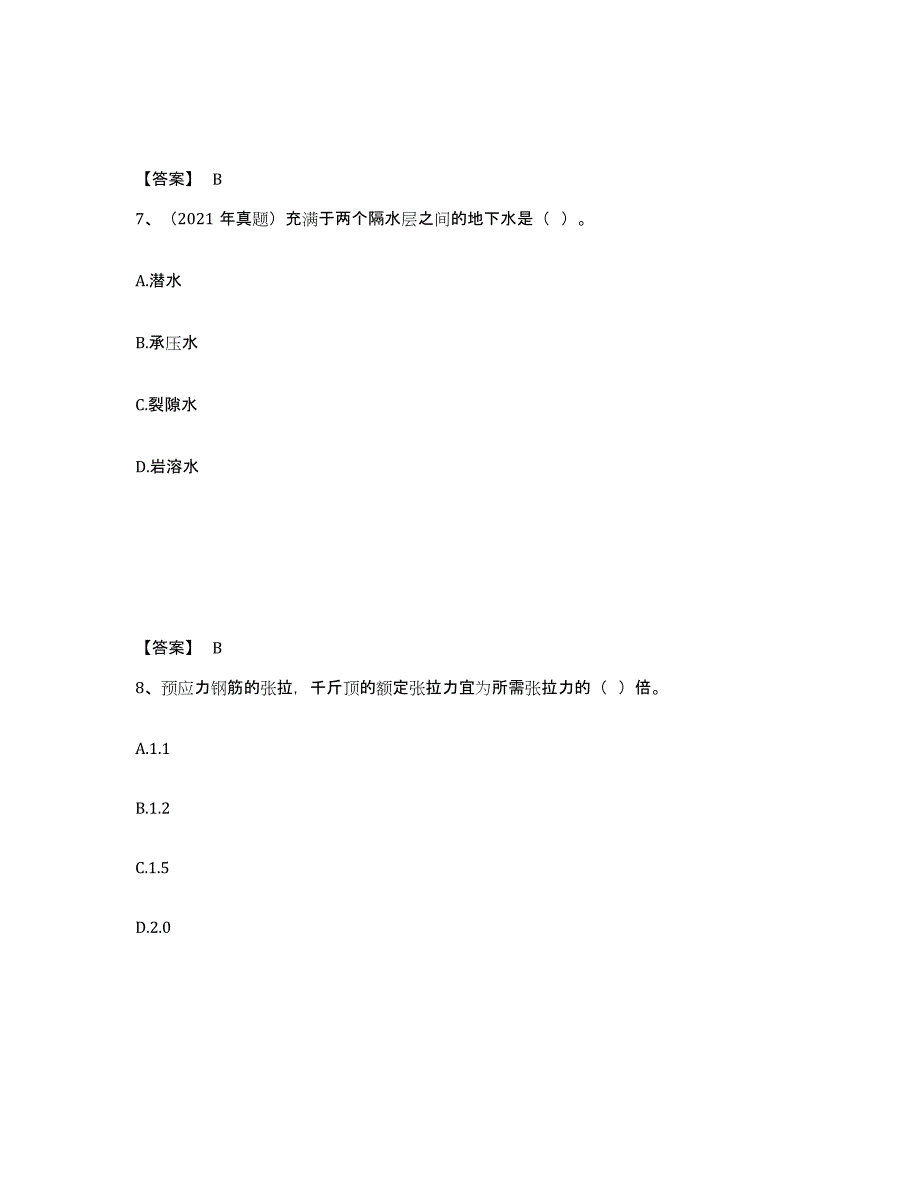 【答案】 B

7、（2021 年真题）充满于两个隔水层之间的地下水是（ ）。

A.潜水

B.承压水

C.裂隙水

D.岩溶水

【答案】 B

8、预应力钢筋的张拉，千斤顶的额定张拉力宜为所需张拉力的（ ）倍。

A.1.1

B.1.2

C.1.5

D.2.0